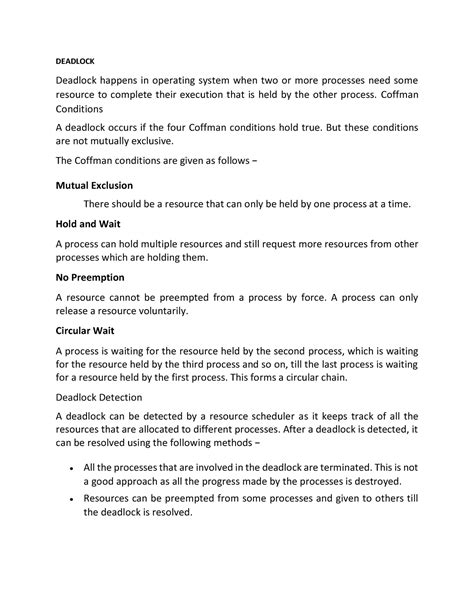 DEADLOCK

Deadlock happens in operating system when two or more processes need some resource to complete their execution that is held by the other process. Coffman Conditions

A deadlock occurs if the four Coffman conditions hold true. But these conditions are not mutually exclusive.

The Coffman conditions are given as follows –

Mutual Exclusion

There should be a resource that can only be held by one process at a time.

Hold and Wait

A process can hold multiple resources and still request more resources from other processes which are holding them.

No Preemption

A resource cannot be preempted from a process by force. A process can only release a resource voluntarily.

Circular Wait

A process is waiting for the resource held by the second process, which is waiting for the resource held by the third process and so on, till the last process is waiting for a resource held by the first process. This forms a circular chain.

Deadlock Detection

A deadlock can be detected by a resource scheduler as it keeps track of all the resources that are allocated to different processes. After a deadlock is detected, it can be resolved using the following methods –

• All the processes that are involved in the deadlock are terminated. This is not a good approach as all the progress made by the processes is destroyed.
• Resources can be preempted from some processes and given to others till the deadlock is resolved.